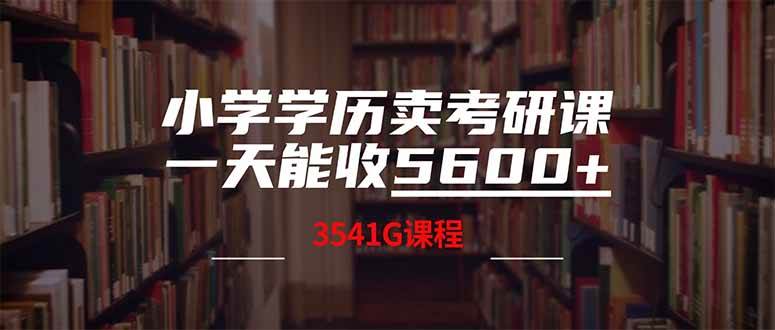 小学学历卖考研课
一天能收5600+

3541G课程